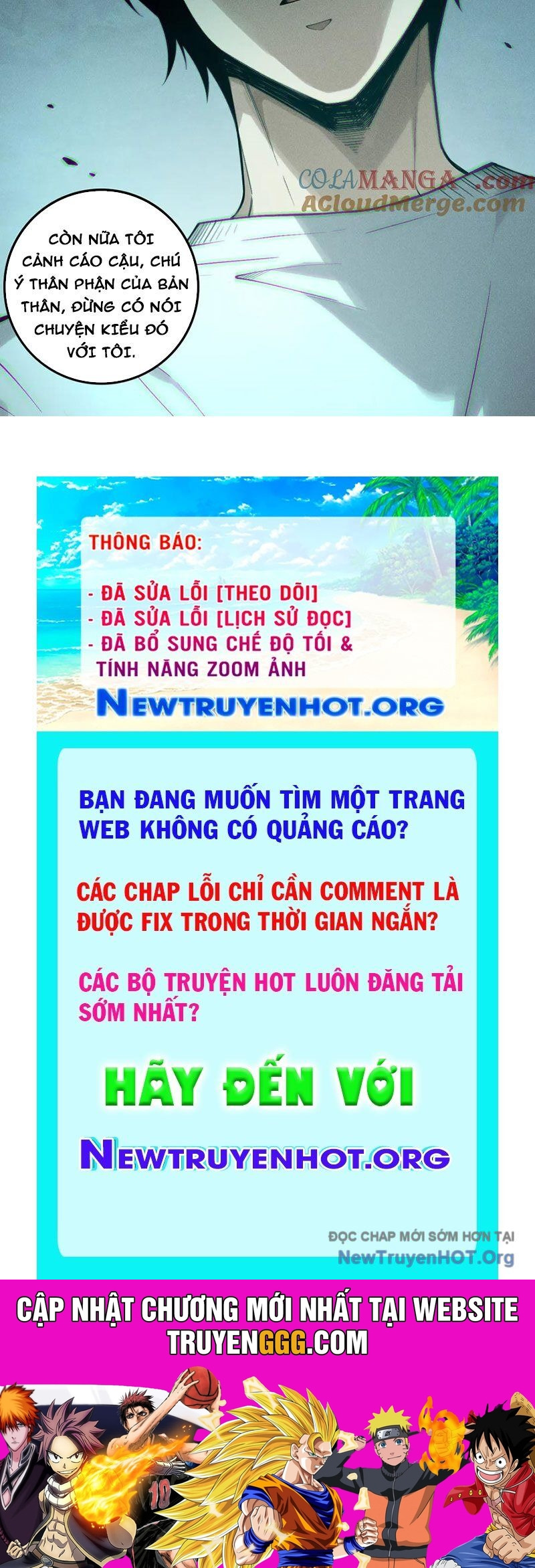 CÒN NỮA TÔI CẢNH CÁO CẬU, CHÚ Ý THÂN PHẬN CỦA BẢN THÂN, ĐỪNG CÓ NÓI CHUYỆN KIỂU ĐÓ VỚI TÔI.

THÔNG BÁO:

- ĐÃ SỬA LỖI [THEO DÕI]
- ĐÃ SỬA LỖI [LỊCH SỬ ĐỌC]
- ĐÃ BỔ SUNG CHẾ ĐỘ TỐI & TÍNH NĂNG ZOOM ẢNH

NEWTRUYENHOT.ORG

BẠN ĐANG MUỐN TÌM MỘT TRANG WEB KHÔNG CÓ QUẢNG CÁO?

CÁC CHAP LỖI CHỈ CẦN COMMENT LÀ ĐƯỢC FIX TRONG THỜI GIAN NGẮN?

CÁC BỘ TRUYỆN HOT LUÔN ĐĂNG TẢI SỚM NHẤT?

HÃY ĐẾN VỚI

NEWTRUYENHOT.ORG

ĐỌC CHAP MỚI SỚM HƠN TẠI
NewTruyenHOT.Org

CẬP NHẬT CHƯƠNG MỚI NHẤT TẠI WEBSITE
TRUYENGGG.COM

COLAMANGA.com
ACloudMerge.com